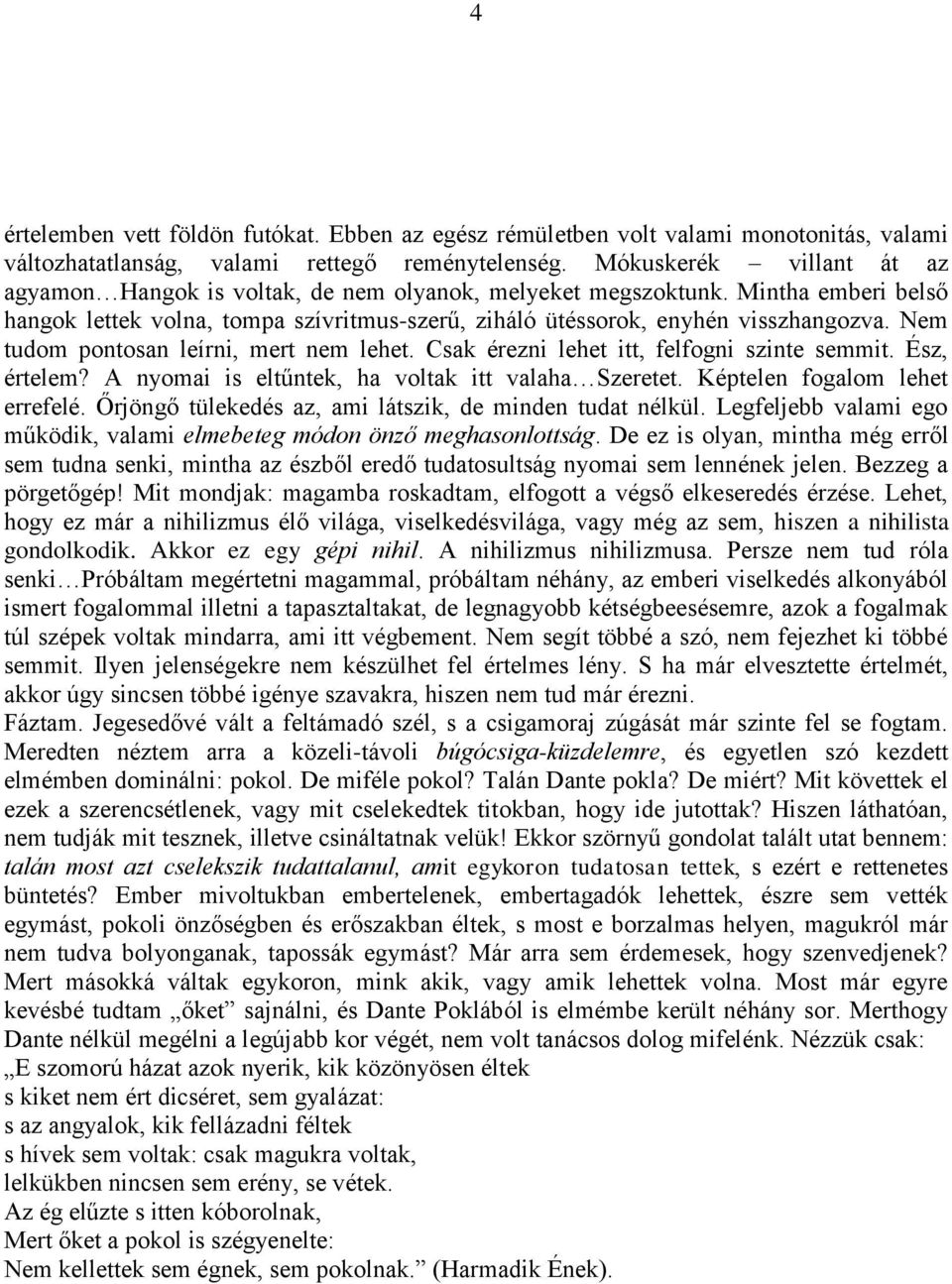 4

értelemben vett földön futókat. Ebben az egész rémületben volt valami monotonitás, valami változhatatlanság, valami rettegő reménytelenség. Mókuskerék – villant át az agyamon…Hangok is voltak, de nem olyanok, melyeket megszoktunk. Mintha emberi belső hangok lettek volna, tompa szívritmus-szerű, ziháló ütéssorok, enyhén visszhangozva. Nem tudom pontosan leírni, mert nem lehet. Csak érezni lehet itt, felfogni szinte semmit. Ész, értelem? A nyomai is eltűntek, ha voltak itt valaha…Szeretet. Képtelen fogalom lehet errefelé. Őrjöngő tülekedés az, ami látszik, de minden tudat nélkül. Legfeljebb valami ego működik, valami elmebeteg módon önző meghasonlottság. De ez is olyan, mintha még erről sem tudna senki, mintha az észből eredő tudatosultság nyomai sem lennének jelen. Bezzeg a pörgetőgép! Mit mondjak: magamba roskadtam, elfogott a végső elkeseredés érzése. Lehet, hogy ez már a nihilizmus élő világa, viselkedésvilága, vagy még az sem, hiszen a nihilista gondolkodik. Akkor ez egy gépi nihil. A nihilizmus nihilizmusa. Persze nem tud róla senki…Próbáltam megértetni magammal, próbáltam néhány, az emberi viselkedés alkonyából ismert fogalommal illetni a tapasztaltakat, de legnagyobb kétségbeesésemre, azok a fogalmak túl szépek voltak mindarra, ami itt végbement. Nem segít többé a szó, nem fejezhet ki többé semmit. Ilyen jelenségekre nem készülhet fel értelmes lény. S ha már elvesztette értelmét, akkor úgy sincsen többé igénye szavakra, hiszen nem tud már érezni.
Fáztam. Jegesedővé vált a feltámadó szél, s a csigamoraj zúgását már szinte fel se fogtam. Meredten néztem arra a közeli-távoli búgócsiga-küzdelemre, és egyetlen szó kezdett elmémben dominálni: pokol. De miféle pokol? Talán Dante pokla? De miért? Mit követtek el ezek a szerencsétlenek, vagy mit cselekedtek titokban, hogy ide jutottak? Hiszen láthatóan, nem tudják mit tesznek, illetve csináltatnak velük! Ekkor szörnyű gondolat talált utat bennem: talán most azt cselekszik tudattalanul, amit egykoron tudatosan tettek, s ezért e rettenetes büntetés? Ember mivoltukban embertelenek, embertagadók lehettek, észre sem vették egymást, pokoli önzőségben és erőszakban éltek, s most e borzalmas helyen, magukról már nem tudva bolyonganak, tapossák egymást? Már arra sem érdemesek, hogy szenvedjenek? Mert másokká váltak egykoron, mink akik, vagy amik lehettek volna. Most már egyre kevésbé tudtam „őket” sajnálni, és Dante Poklából is elmémbe került néhány sor. Merthogy Dante nélkül megélni a legújabb kor végét, nem volt tanácsos dolog mifelénk. Nézzük csak:
„E szomorú házat azok nyerik, kik közönyösen éltek
s kiket nem ért dicséret, sem gyalázat:
s az angyalok, kik fellázadni féltek
s hívek sem voltak: csak magukra voltak,
lelkükben nincsen sem erény, se vétek.
Az ég elűzte s itten kóborolnak,
Mert őket a pokol is szégyenelte:
Nem kellettek sem égnek, sem pokolnak.” (Harmadik Ének).